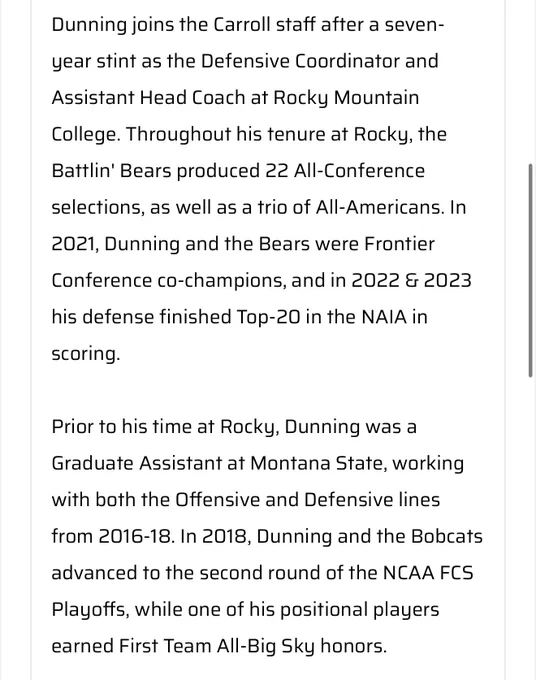 Dunning joins the Carroll staff after a seven-year stint as the Defensive Coordinator and Assistant Head Coach at Rocky Mountain College. Throughout his tenure at Rocky, the Battlin' Bears produced 22 All-Conference selections, as well as a trio of All-Americans. In 2021, Dunning and the Bears were Frontier Conference co-champions, and in 2022 & 2023 his defense finished Top-20 in the NAIA in scoring.

Prior to his time at Rocky, Dunning was a Graduate Assistant at Montana State, working with both the Offensive and Defensive lines from 2016-18. In 2018, Dunning and the Bobcats advanced to the second round of the NCAA FCS Playoffs, while one of his positional players earned First Team All-Big Sky honors.